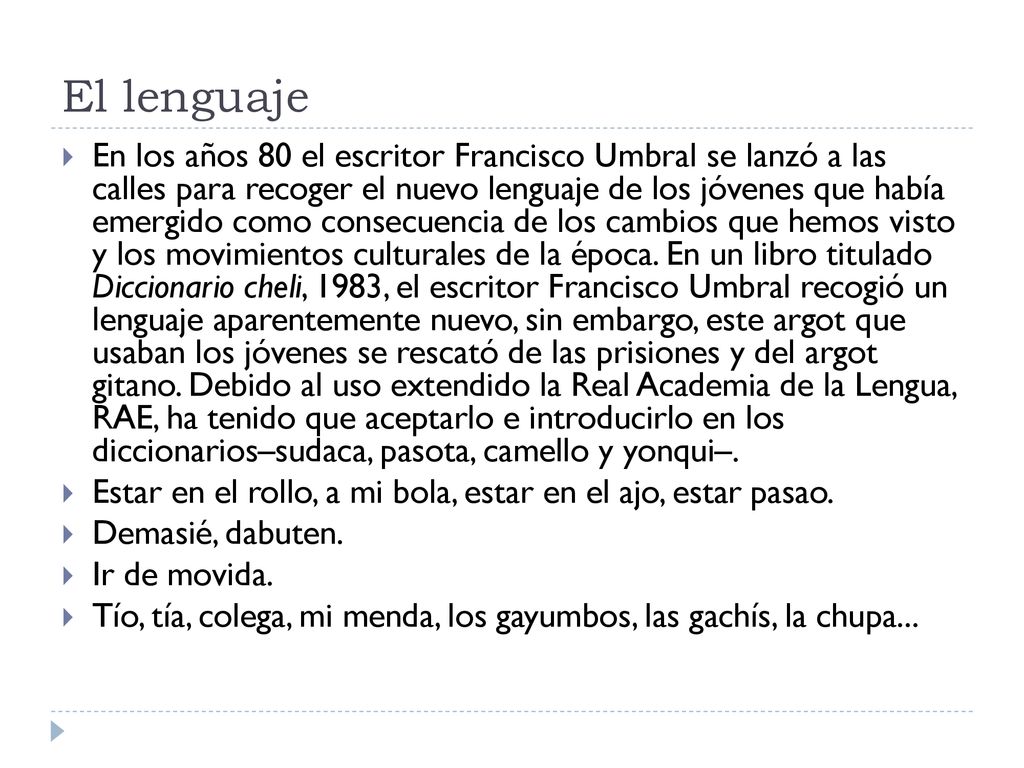 El lenguaje

En los años 80 el escritor Francisco Umbral se lanzó a las calles para recoger el nuevo lenguaje de los jóvenes que había emergido como consecuencia de los cambios que hemos visto y los movimientos culturales de la época. En un libro titulado Diccionario cheli, 1983, el escritor Francisco Umbral recogió un lenguaje aparentemente nuevo, sin embargo, este argot que usaban los jóvenes se rescató de las prisiones y del argot gitano. Debido al uso extendido la Real Academia de la Lengua, RAE, ha tenido que aceptarlo e introducirlo en los diccionarios–sudaca, pasota, camello y yonqui–.

Estar en el rollo, a mi bola, estar en el ajo, estar pasao.

Demasié, dabuten.

Ir de movida.

Tío, tía, colega, mi menda, los gayumbos, las gachís, la chupa...